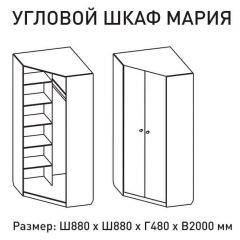 УГЛОВОЙ ШКАФ МАРИЯ

Размер: Ш880 х Ш880 х Г480 х В2000 мм